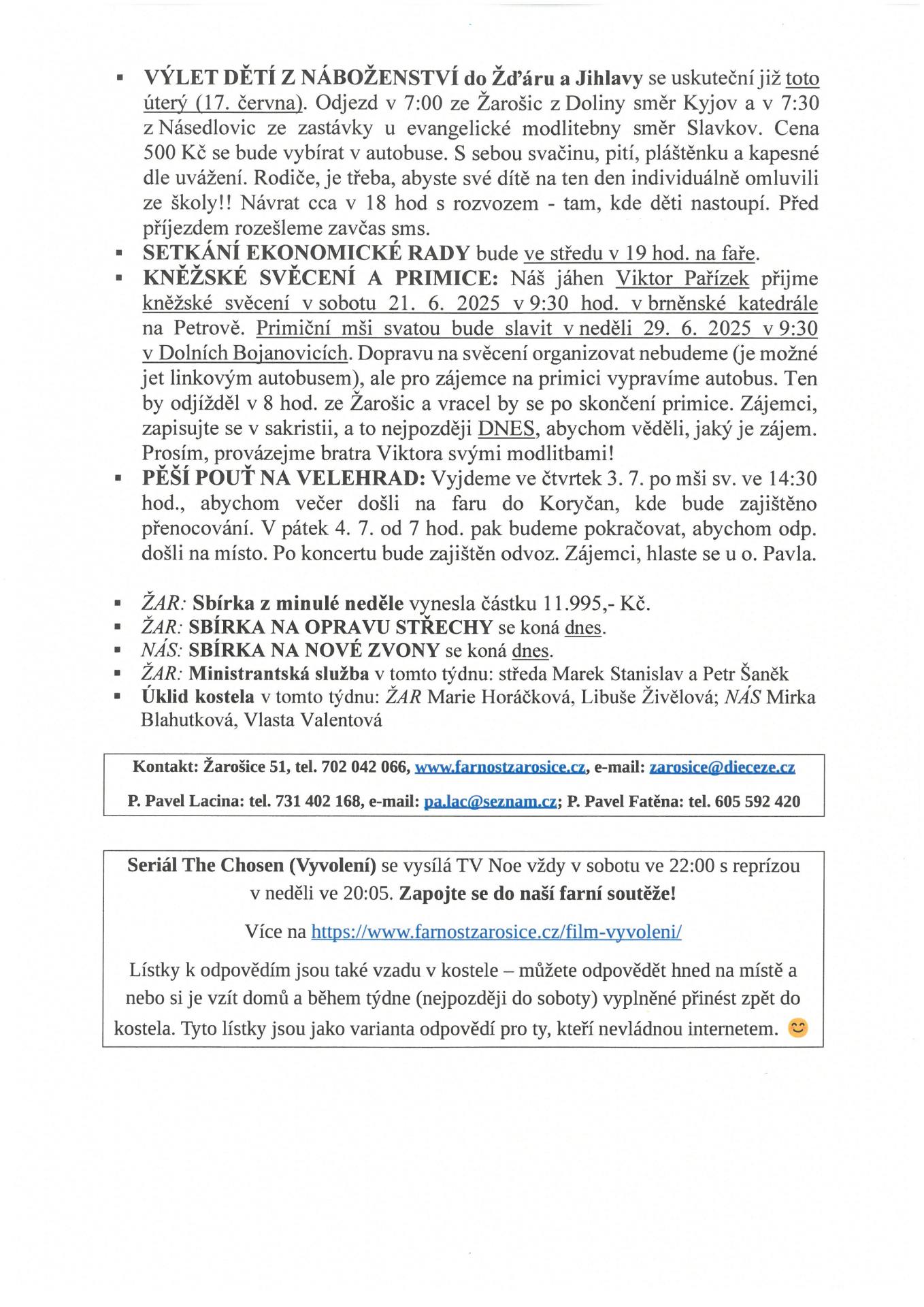 ▪ VÝLET DĚTÍ Z NÁBOŽENSTVÍ do Žďáru a Jihlavy se uskuteční již toto úterý (17. června). Odjezd v 7:00 ze Žarošic z Doliny směr Kyjov a v 7:30 z Násedlovic ze zastávky u evangelické modlitebny směr Slavkov. Cena 500 Kč se bude vybírat v autobuse. S sebou svačinu, pití, pláštěnku a kapesné dle uvážení. Rodiče, je třeba, abyste své dítě na ten den individuálně omluvili ze školy!! Návrat cca v 18 hod s rozvozem - tam, kde děti nastoupí. Před příjezdem rozešleme zavčas sms.
▪ SETKÁNÍ EKONOMICKÉ RADY bude ve středu v 19 hod. na faře.
▪ KNĚŽSKÉ SVĚCENÍ A PRIMICE: Náš jáhen Viktor Pařízek přijme kněžské svěcení v sobotu 21. 6. 2025 v 9:30 hod. v brněnské katedrále na Petrově. Primiční mši svatou bude slavit v neděli 29. 6. 2025 v 9:30 v Dolních Bojanovicích. Dopravu na svěcení organizovat nebudeme (je možné jet linkovým autobusem), ale pro zájemce na primici vypravíme autobus. Ten by odjížděl v 8 hod. ze Žarošic a vracel by se po skončení primice. Zájemci, zapisujte se v sakristii, a to nejpozději DNES, abychom věděli, jaký je zájem. Prosím, provázejme bratra Viktora svými modlitbami!
▪ PĚŠÍ POUŤ NA VELEHRAD: Vyjdeme ve čtvrtek 3. 7. po mši sv. ve 14:30 hod., abychom večer došli na faru do Koryčan, kde bude zajištěno přenocování. V pátek 4. 7. od 7 hod. pak budeme pokračovat, abychom odp. došli na místo. Po koncertu bude zajištěn odvoz. Zájemci, hlaste se u o. Pavla.

▪ ŽAR: Sbírka z minulé neděle vynesla částku 11.995,- Kč.
▪ ŽAR: SBÍRKA NA OPRAVU STŘECHY se koná dnes.
▪ NÁS: SBÍRKA NA NOVÉ ZVONY se koná dnes.
▪ ŽAR: Ministrantská služba v tomto týdnu: středa Marek Stanislav a Petr Šaněk
▪ Úklid kostela v tomto týdnu: ŽAR Marie Horáčková, Libuše Živělová; NÁS Mirka Blahutková, Vlasta Valentová

Kontakt: Žarošice 51, tel. 702 042 066, www.farnostzarosice.cz, e-mail: zarosice@dieceze.cz

P. Pavel Lacina: tel. 731 402 168, e-mail: pa.lac@seznam.cz; P. Pavel Fatěna: tel. 605 592 420

Seriál The Chosen (Vyvolení) se vysílá TV Noe vždy v sobotu ve 22:00 s reprízou v neděli ve 20:05. Zapojte se do naší farní soutěže!

Více na https://www.farnostzarosice.cz/film-vyvoleni/

Lístky k odpovědím jsou také vzadu v kostele – můžete odpovědět hned na místě a nebo si je vzít domů a během týdne (nejpozději do soboty) vyplněné přinést zpět do kostela. Tyto lístky jsou jako varianta odpovědí pro ty, kteří nevládnou internetem. 😊